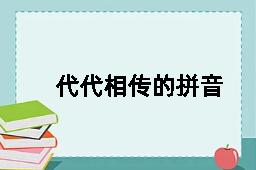 代代相传的拼音